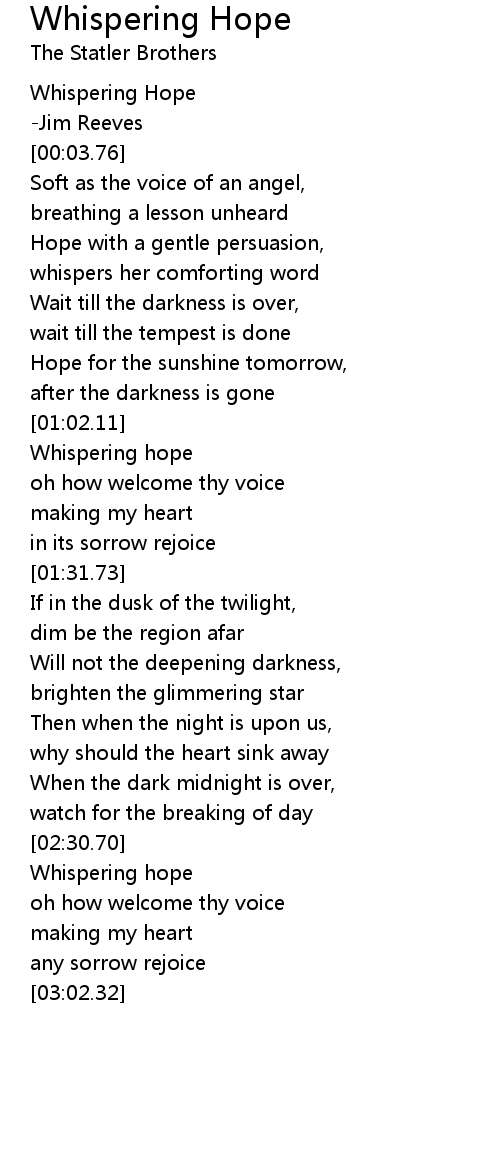 Whispering Hope
The Statler Brothers

Whispering Hope
-Jim Reeves
[00:03.76]
Soft as the voice of an angel,
breathing a lesson unheard
Hope with a gentle persuasion,
whispers her comforting word
Wait till the darkness is over,
wait till the tempest is done
Hope for the sunshine tomorrow,
after the darkness is gone
[01:02.11]
Whispering hope
oh how welcome thy voice
making my heart
in its sorrow rejoice
[01:31.73]
If in the dusk of the twilight,
dim be the region afar
Will not the deepening darkness,
brighten the glimmering star
Then when the night is upon us,
why should the heart sink away
When the dark midnight is over,
watch for the breaking of day
[02:30.70]
Whispering hope
oh how welcome thy voice
making my heart
any sorrow rejoice
[03:02.32]